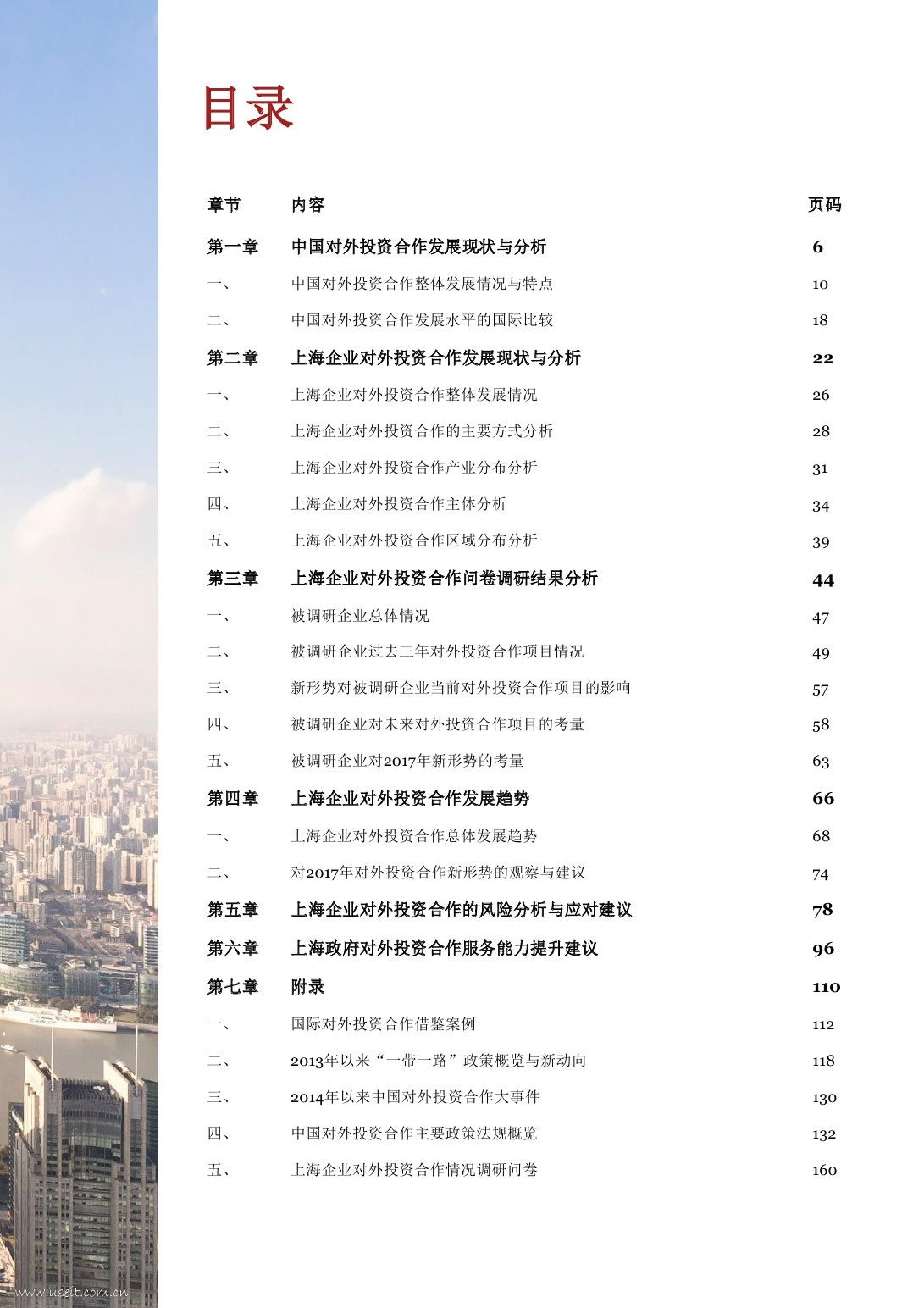 目录

| 章节 | 内容 | 页码 |
|---|---|---|
| 第一章 | 中国对外投资合作发展现状与分析 | 6 |
| 一、 | 中国对外投资合作整体发展情况与特点 | 10 |
| 二、 | 中国对外投资合作发展水平的国际比较 | 18 |
| 第二章 | 上海企业对外投资合作发展现状与分析 | 22 |
| 一、 | 上海企业对外投资合作整体发展情况 | 26 |
| 二、 | 上海企业对外投资合作的主要方式分析 | 28 |
| 三、 | 上海企业对外投资合作产业分布分析 | 31 |
| 四、 | 上海企业对外投资合作主体分析 | 34 |
| 五、 | 上海企业对外投资合作区域分布分析 | 39 |
| 第三章 | 上海企业对外投资合作问卷调研结果分析 | 44 |
| 一、 | 被调研企业总体情况 | 47 |
| 二、 | 被调研企业过去三年对外投资合作项目情况 | 49 |
| 三、 | 新形势对被调研企业当前对外投资合作项目的影响 | 57 |
| 四、 | 被调研企业对未来对外投资合作项目的考量 | 58 |
| 五、 | 被调研企业对2017年新形势的考量 | 63 |
| 第四章 | 上海企业对外投资合作发展趋势 | 66 |
| 一、 | 上海企业对外投资合作总体发展趋势 | 68 |
| 二、 | 对2017年对外投资合作新形势的观察与建议 | 74 |
| 第五章 | 上海企业对外投资合作的风险分析与应对建议 | 78 |
| 第六章 | 上海政府对外投资合作服务能力提升建议 | 96 |
| 第七章 | 附录 | 110 |
| 一、 | 国际对外投资合作借鉴案例 | 112 |
| 二、 | 2013年以来“一带一路”政策概览与新动向 | 118 |
| 三、 | 2014年以来中国对外投资合作大事件 | 130 |
| 四、 | 中国对外投资合作主要政策法规概览 | 132 |
| 五、 | 上海企业对外投资合作情况调研问卷 | 160 |

www.useit.com.cn